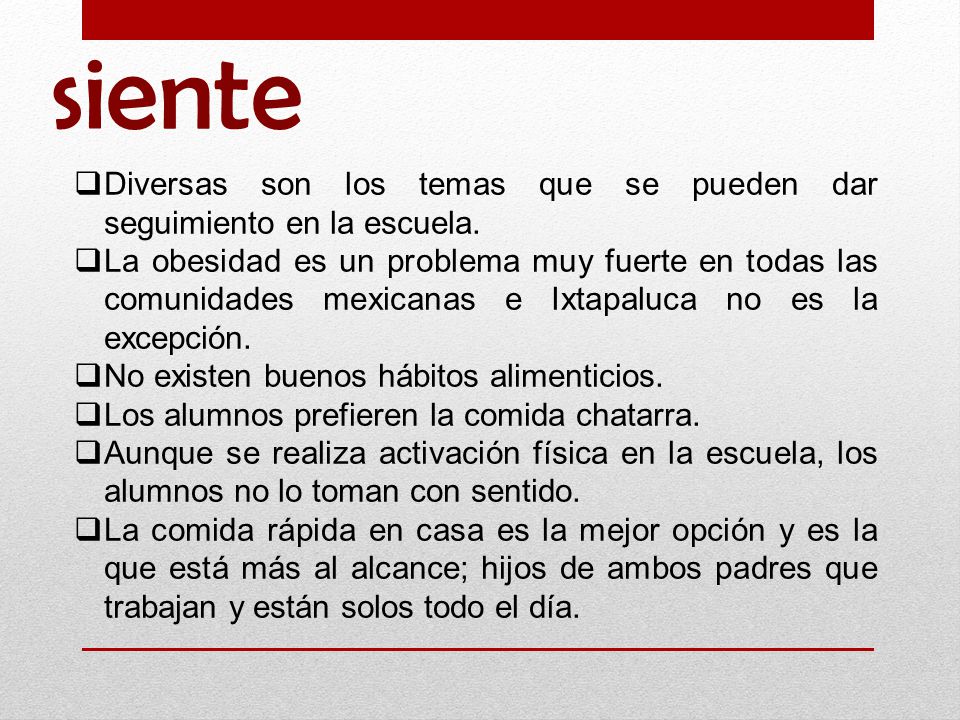 siente

❑Diversas son los temas que se pueden dar seguimiento en la escuela.
❑La obesidad es un problema muy fuerte en todas las comunidades mexicanas e Ixtapaluca no es la excepción.
❑No existen buenos hábitos alimenticios.
❑Los alumnos prefieren la comida chatarra.
❑Aunque se realiza activación física en la escuela, los alumnos no lo toman con sentido.
❑La comida rápida en casa es la mejor opción y es la que está más al alcance; hijos de ambos padres que trabajan y están solos todo el día.